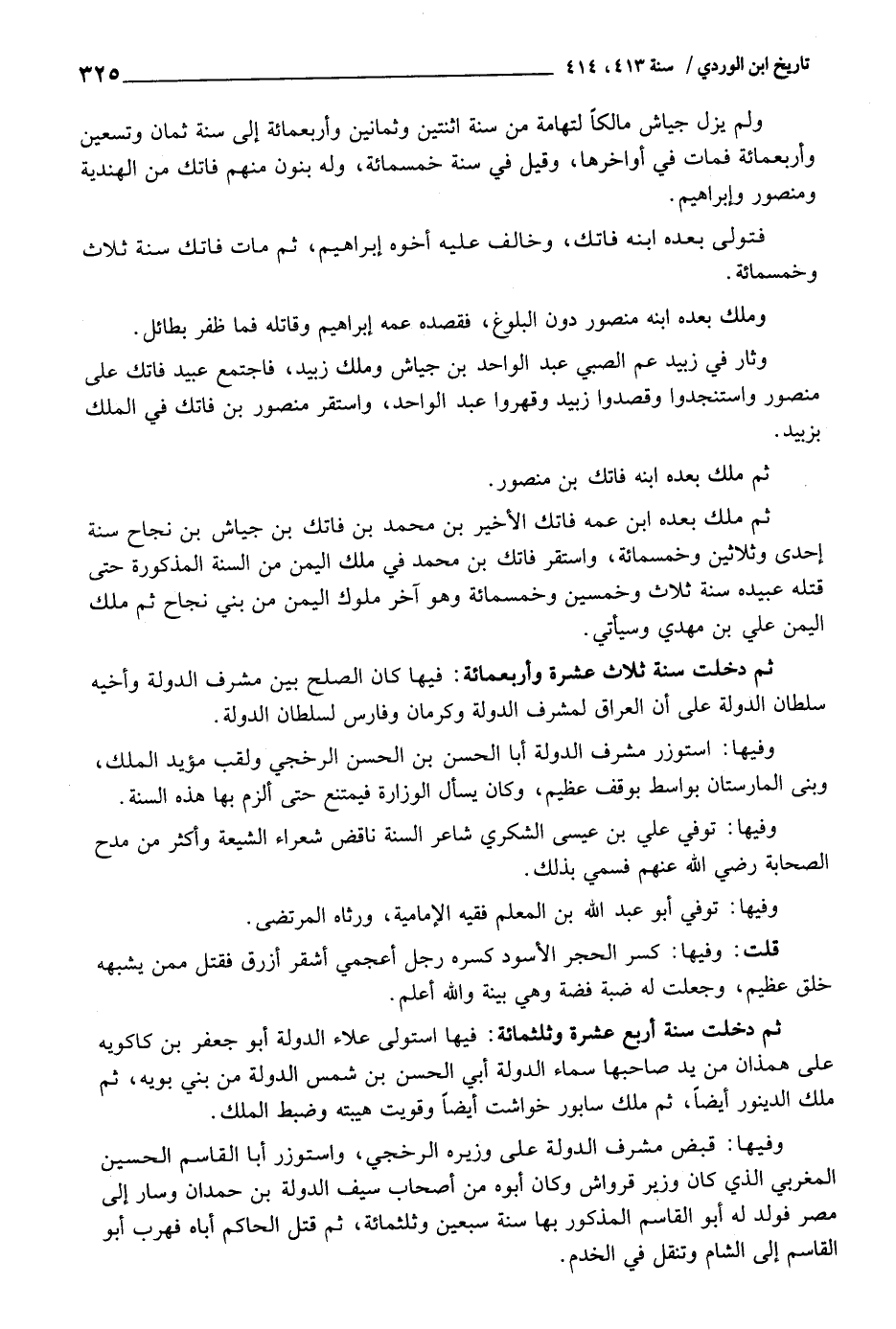 تاريخ ابن الوردي / سنة ٤١٣، ٤١٤ ٣٢٥

ولم يزل جياش مالكاً لتهامة من سنة اثنتين وثمانين وأربعمائة إلى سنة ثمان وتسعين وأربعمائة فمات في أواخرها، وقيل في سنة خمسمائة، وله بنون منهم فاتك من الهندية ومنصور وإبراهيم.

فتولى بعده ابنه فاتك، وخالف عليه أخوه إبراهيم، ثم مات فاتك سنة ثلاث وخمسمائة.

وملك بعده ابنه منصور دون البلوغ، فقصده عمه إبراهيم وقاتله فما ظفر بطائل.

وثار في زبيد عم الصبي عبد الواحد بن جياش وملك زبيد، فاجتمع عبيد فاتك على منصور واستنجدوا وقصدوا زبيد وقهروا عبد الواحد، واستقر منصور بن فاتك في الملك بزبيد.

ثم ملك بعده ابنه فاتك بن منصور.

ثم ملك بعده ابن عمه فاتك الأخير بن محمد بن فاتك بن جياش بن نجاح سنة إحدى وثلاثين وخمسمائة، واستقر فاتك بن محمد في ملك اليمن من السنة المذكورة حتى قتله عبيده سنة ثلاث وخمسين وخمسمائة وهو آخر ملوك اليمن من بني نجاح ثم ملك اليمن علي بن مهدي وسيأتي.

ثم دخلت سنة ثلاث عشرة وأربعمائة: فيها كان الصلح بين مشرف الدولة وأخيه سلطان الدولة على أن العراق لمشرف الدولة وكرمان وفارس لسلطان الدولة.

وفيها: استوزر مشرف الدولة أبا الحسن بن الحسن الرخجي ولقب مؤيد الملك، وبنى المارستان بواسط بوقف عظيم، وكان يسأل الوزارة فيمتنع حتى ألزم بها هذه السنة.

وفيها: توفي علي بن عيسى الشكري شاعر السنة ناقض شعراء الشيعة وأكثر من مدح الصحابة رضي الله عنهم فسمي بذلك.

وفيها: توفي أبو عبد الله بن المعلم فقيه الإمامية، ورثاه المرتضى.

قلت: وفيها: كسر الحجر الأسود كسره رجل أعجمي أشقر أزرق فقتل ممن يشبهه خلق عظيم، وجعلت له ضبة فضة وهي بينة والله أعلم.

ثم دخلت سنة أربع عشرة وثلثمائة: فيها استولى علاء الدولة أبو جعفر بن كاكويه على همذان من يد صاحبها سماء الدولة أبي الحسن بن شمس الدولة من بني بويه، ثم ملك الدينور أيضاً، ثم ملك سابور خواشت أيضاً وقويت هيبته وضبط الملك.

وفيها: قبض مشرف الدولة على وزيره الرخجي، واستوزر أبا القاسم الحسين المغربي الذي كان وزير قرواش وكان أبوه من أصحاب سيف الدولة بن حمدان وسار إلى مصر فولد له أبو القاسم المذكور بها سنة سبعين وثلثمائة، ثم قتل الحاكم أباه فهرب أبو القاسم إلى الشام وتنقل في الخدم.